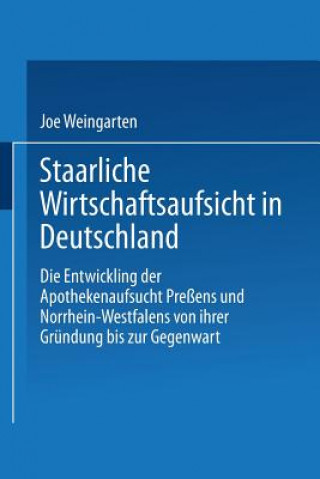 Joe Weingarten

Staarliche Wirtschaftsaufsicht in Deutschland

Die Entwickling der Apothekenaufsucht Preßens und Norrhein-Westfalens von ihrer Gründung bis zur Gegenwart